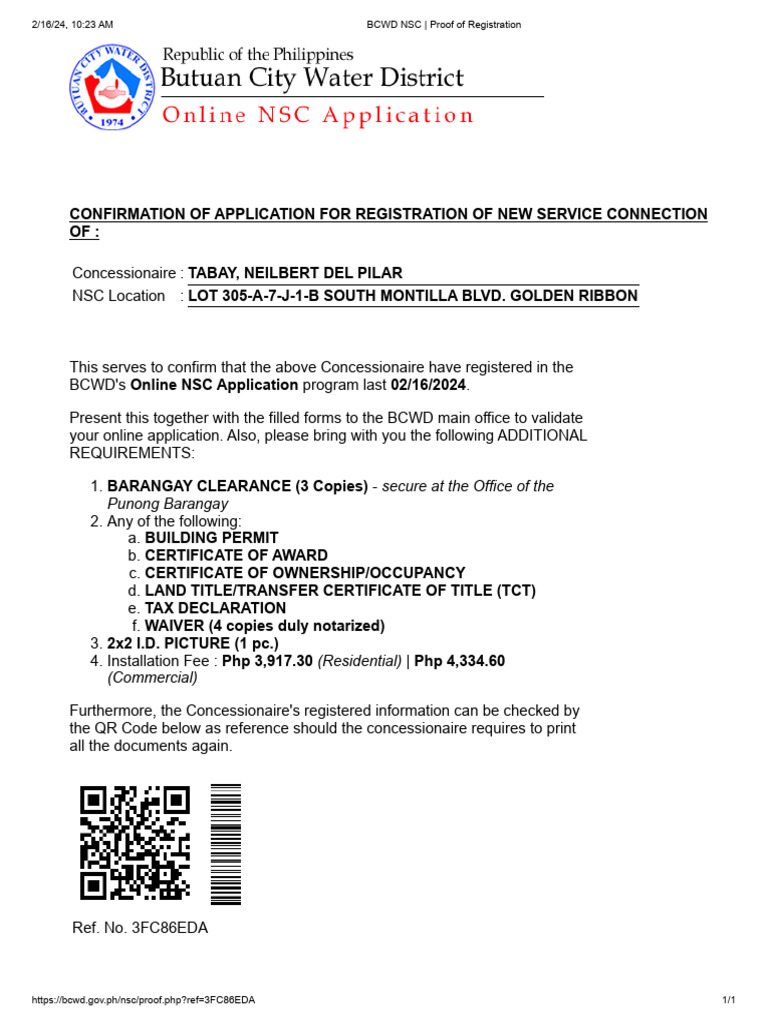 2/16/24, 10:23 AM

BCWD NSC | Proof of Registration

BUTUAN CITY WATER DISTRICT 1974

Republic of the Philippines
Butuan City Water District
Online NSC Application

CONFIRMATION OF APPLICATION FOR REGISTRATION OF NEW SERVICE CONNECTION OF :

Concessionaire : TABAY, NEILBERT DEL PILAR
NSC Location : LOT 305-A-7-J-1-B SOUTH MONTILLA BLVD. GOLDEN RIBBON

This serves to confirm that the above Concessionaire have registered in the BCWD's Online NSC Application program last 02/16/2024.

Present this together with the filled forms to the BCWD main office to validate your online application. Also, please bring with you the following ADDITIONAL REQUIREMENTS:

1. BARANGAY CLEARANCE (3 Copies) - secure at the Office of the Punong Barangay
2. Any of the following:
a. BUILDING PERMIT
b. CERTIFICATE OF AWARD
c. CERTIFICATE OF OWNERSHIP/OCCUPANCY
d. LAND TITLE/TRANSFER CERTIFICATE OF TITLE (TCT)
e. TAX DECLARATION
f. WAIVER (4 copies duly notarized)
3. 2x2 I.D. PICTURE (1 pc.)
4. Installation Fee : Php 3,917.30 (Residential) | Php 4,334.60 (Commercial)

Furthermore, the Concessionaire's registered information can be checked by the QR Code below as reference should the concessionaire requires to print all the documents again.

Ref. No. 3FC86EDA

https://bcwd.gov.ph/nsc/proof.php?ref=3FC86EDA

1/1